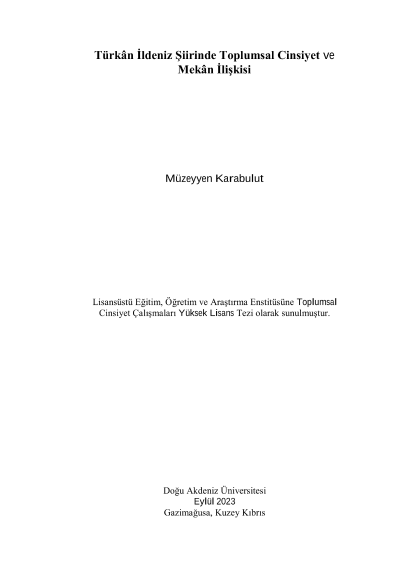 Türkân İldeniz Şiirinde Toplumsal Cinsiyet ve Mekân İlişkisi

Müzeyyen Karabulut

Lisansüstü Eğitim, Öğretim ve Araştırma Enstitüsüne Toplumsal Cinsiyet Çalışmaları Yüksek Lisans Tezi olarak sunulmuştur.

Doğu Akdeniz Üniversitesi
Eylül 2023
Gazimağusa, Kuzey Kıbrıs